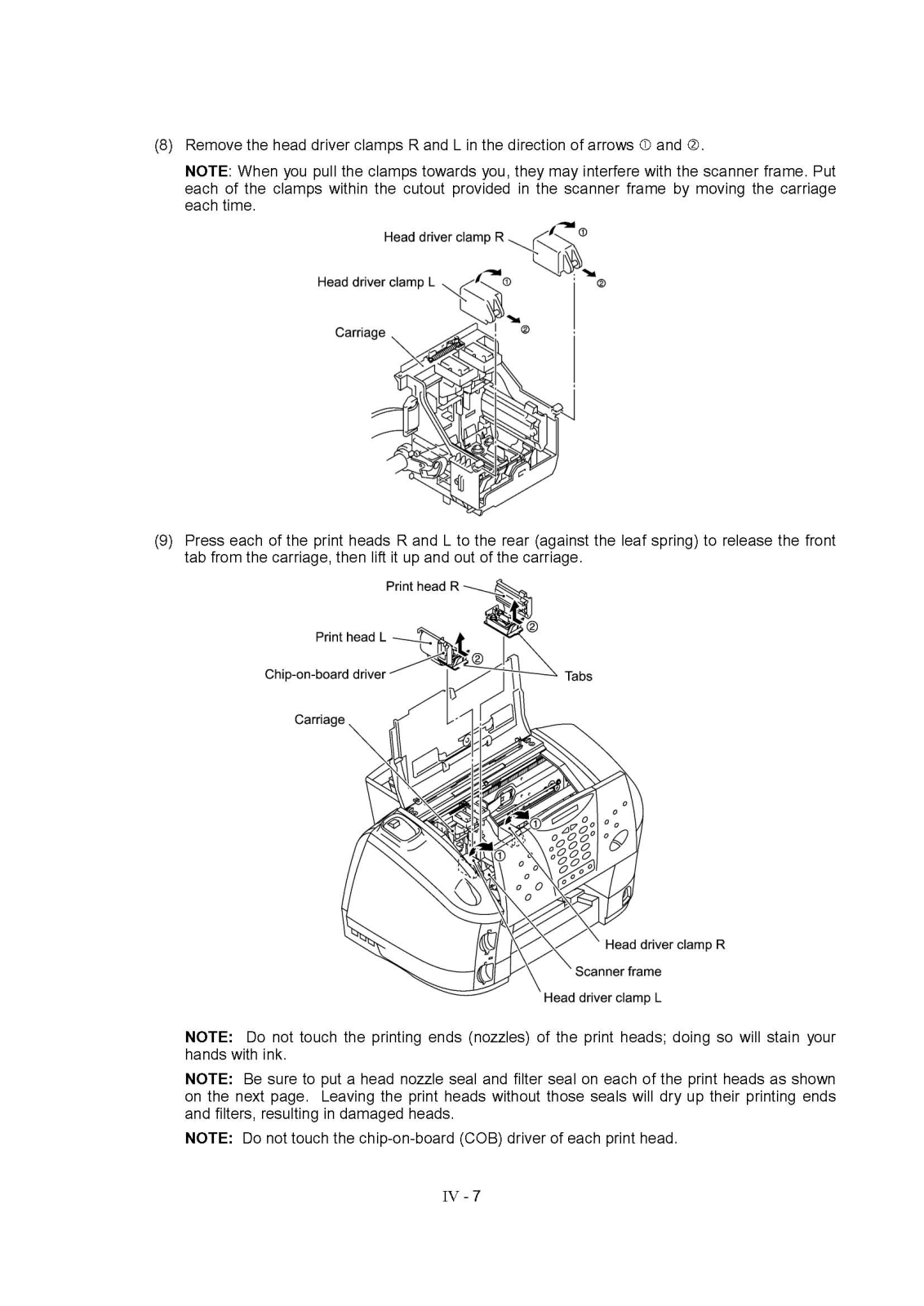 (8) Remove the head driver clamps R and L in the direction of arrows ① and ②.

NOTE: When you pull the clamps towards you, they may interfere with the scanner frame. Put each of the clamps within the cutout provided in the scanner frame by moving the carriage each time.

Head driver clamp R
①
②
Head driver clamp L
①
②
Carriage

(9) Press each of the print heads R and L to the rear (against the leaf spring) to release the front tab from the carriage, then lift it up and out of the carriage.

Print head R
②
Print head L
②
Chip-on-board driver
Tabs
Carriage
①
①
Head driver clamp R
Scanner frame
Head driver clamp L

NOTE: Do not touch the printing ends (nozzles) of the print heads; doing so will stain your hands with ink.

NOTE: Be sure to put a head nozzle seal and filter seal on each of the print heads as shown on the next page. Leaving the print heads without those seals will dry up their printing ends and filters, resulting in damaged heads.

NOTE: Do not touch the chip-on-board (COB) driver of each print head.

IV - 7